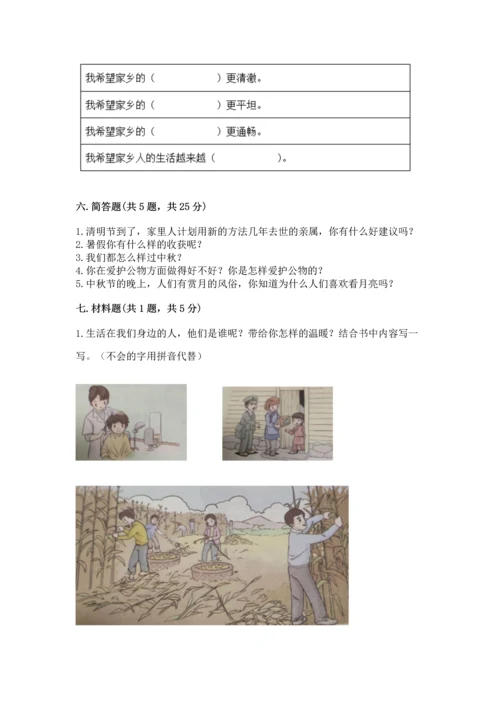 | 我希望家乡的（　　　　　）更清澈。 |
|---|
| 我希望家乡的（　　　　　）更平坦。 |
| 我希望家乡的（　　　　　）更通畅。 |
| 我希望家乡人的生活越来越（　　　　　）。 |

六. 简答题（共 5 题，共 25 分）

1.清明节到了，家里人计划用新的方法几年去世的亲属，你有什么好建议吗？
2.暑假你有什么样的收获呢？
3.我们都怎么样过中秋？
4.你在爱护公物方面做得好不好？你是怎样爱护公物的？
5.中秋节的晚上，人们有赏月的风俗，你知道为什么人们喜欢看月亮吗？

七. 材料题（共 1 题，共 5 分）

1.生活在我们身边的人，他们是谁呢？带给你怎样的温暖？结合书中内容写一写。（不会的字用拼音代替）